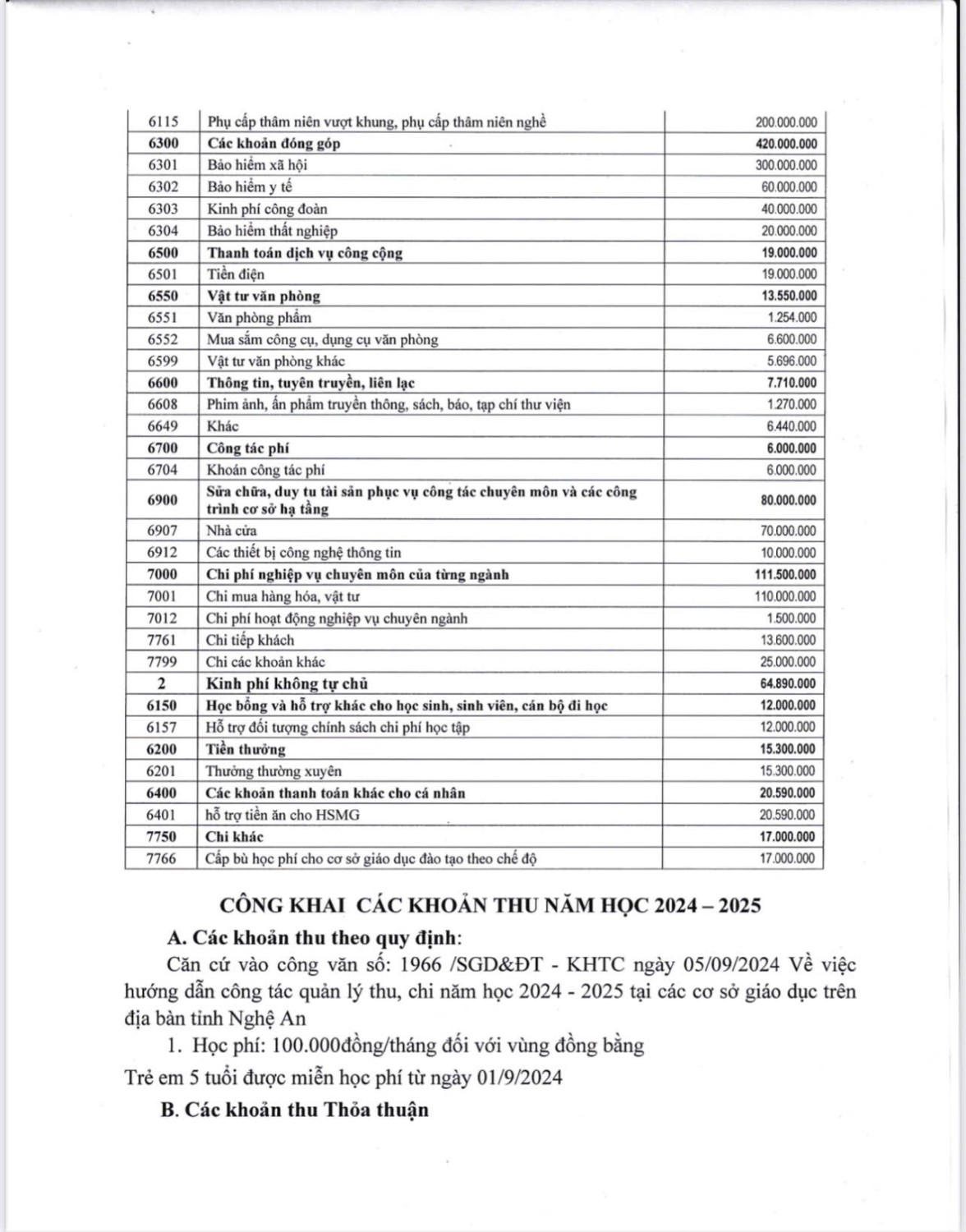 | 6115 | Phụ cấp thâm niên vượt khung, phụ cấp thâm niên nghề | 200.000.000 |
|---|---|---|
| 6300 | Các khoản đóng góp | 420.000.000 |
| 6301 | Bảo hiểm xã hội | 300.000.000 |
| 6302 | Bảo hiểm y tế | 60.000.000 |
| 6303 | Kinh phí công đoàn | 40.000.000 |
| 6304 | Bảo hiểm thất nghiệp | 20.000.000 |
| 6500 | Thanh toán dịch vụ công cộng | 19.000.000 |
| 6501 | Tiền điện | 19.000.000 |
| 6550 | Vật tư văn phòng | 13.550.000 |
| 6551 | Văn phòng phẩm | 1.254.000 |
| 6552 | Mua sắm công cụ, dụng cụ văn phòng | 6.600.000 |
| 6599 | Vật tư văn phòng khác | 5.696.000 |
| 6600 | Thông tin, tuyên truyền, liên lạc | 7.710.000 |
| 6608 | Phim ảnh, ấn phẩm truyền thông, sách, báo, tạp chí thư viện | 1.270.000 |
| 6649 | Khác | 6.440.000 |
| 6700 | Công tác phí | 6.000.000 |
| 6704 | Khoán công tác phí | 6.000.000 |
| 6900 | Sửa chữa, duy tu tài sản phục vụ công tác chuyên môn và các công trình cơ sở hạ tầng | 80.000.000 |
| 6907 | Nhà cửa | 70.000.000 |
| 6912 | Các thiết bị công nghệ thông tin | 10.000.000 |
| 7000 | Chi phí nghiệp vụ chuyên môn của từng ngành | 111.500.000 |
| 7001 | Chi mua hàng hóa, vật tư | 110.000.000 |
| 7012 | Chi phí hoạt động nghiệp vụ chuyên ngành | 1.500.000 |
| 7761 | Chi tiếp khách | 13.600.000 |
| 7799 | Chi các khoản khác | 25.000.000 |
| 2 | Kinh phí không tự chủ | 64.890.000 |
| 6150 | Học bổng và hỗ trợ khác cho học sinh, sinh viên, cán bộ đi học | 12.000.000 |
| 6157 | Hỗ trợ đối tượng chính sách chi phí học tập | 12.000.000 |
| 6200 | Tiền thưởng | 15.300.000 |
| 6201 | Thưởng thường xuyên | 15.300.000 |
| 6400 | Các khoản thanh toán khác cho cá nhân | 20.590.000 |
| 6401 | hỗ trợ tiền ăn cho HSMG | 20.590.000 |
| 7750 | Chi khác | 17.000.000 |
| 7766 | Cấp bù học phí cho cơ sở giáo dục đào tạo theo chế độ | 17.000.000 |

CÔNG KHAI CÁC KHOẢN THU NĂM HỌC 2024 – 2025

A. Các khoản thu theo quy định:

Căn cứ vào công văn số: 1966 /SGD&ĐT - KHTC ngày 05/09/2024 Về việc hướng dẫn công tác quản lý thu, chi năm học 2024 - 2025 tại các cơ sở giáo dục trên địa bàn tỉnh Nghệ An

1. Học phí: 100.000đồng/tháng đối với vùng đồng bằng

Trẻ em 5 tuổi được miễn học phí từ ngày 01/9/2024

B. Các khoản thu Thỏa thuận